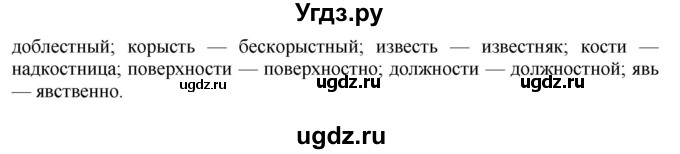 Угдз.ру

доблестный; корысть — бескорыстный; известь — известняк; кости — надкостница; поверхности — поверхностно; должности — должностной; явь — явственно.

ugdz.ru ugdz.ru ugdz.ru

ugdz.ru